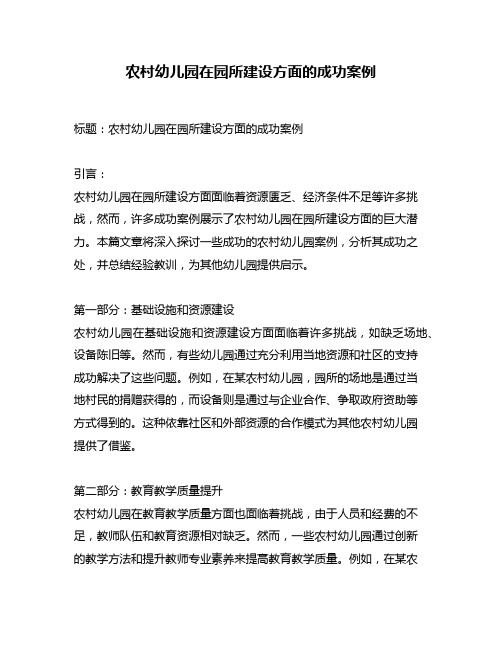 农村幼儿园在园所建设方面的成功案例

标题：农村幼儿园在园所建设方面的成功案例

引言：
农村幼儿园在园所建设方面面临着资源匮乏、经济条件不足等许多挑战，然而，许多成功案例展示了农村幼儿园在园所建设方面的巨大潜力。本篇文章将深入探讨一些成功的农村幼儿园案例，分析其成功之处，并总结经验教训，为其他幼儿园提供启示。

第一部分：基础设施和资源建设
农村幼儿园在基础设施和资源建设方面面临着许多挑战，如缺乏场地、设备陈旧等。然而，有些幼儿园通过充分利用当地资源和社区的支持成功解决了这些问题。例如，在某农村幼儿园，园所的场地是通过当地村民的捐赠获得的，而设备则是通过与企业合作、争取政府资助等方式得到的。这种依靠社区和外部资源的合作模式为其他农村幼儿园提供了借鉴。

第二部分：教育教学质量提升
农村幼儿园在教育教学质量方面也面临着挑战，由于人员和经费的不足，教师队伍和教育资源相对缺乏。然而，一些农村幼儿园通过创新的教学方法和提升教师专业素养来提高教育教学质量。例如，在某农